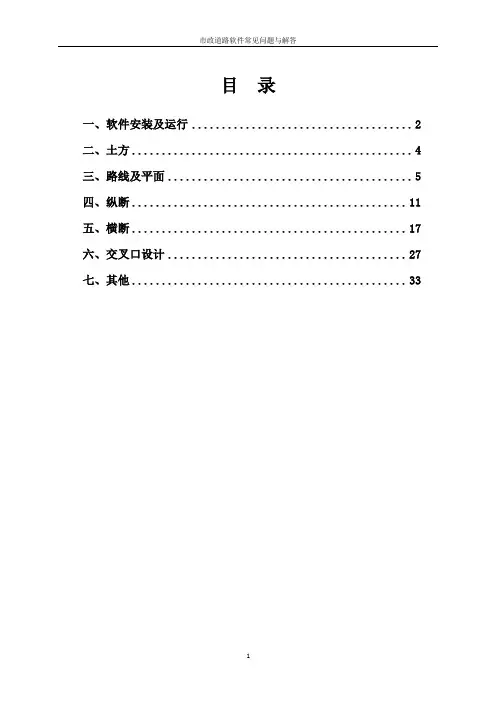 市政道路软件常见问题与解答

目 录

一、软件安装及运行 2
二、土方 4
三、路线及平面 5
四、纵断 11
五、横断 17
六、交叉口设计 27
七、其他 33

1